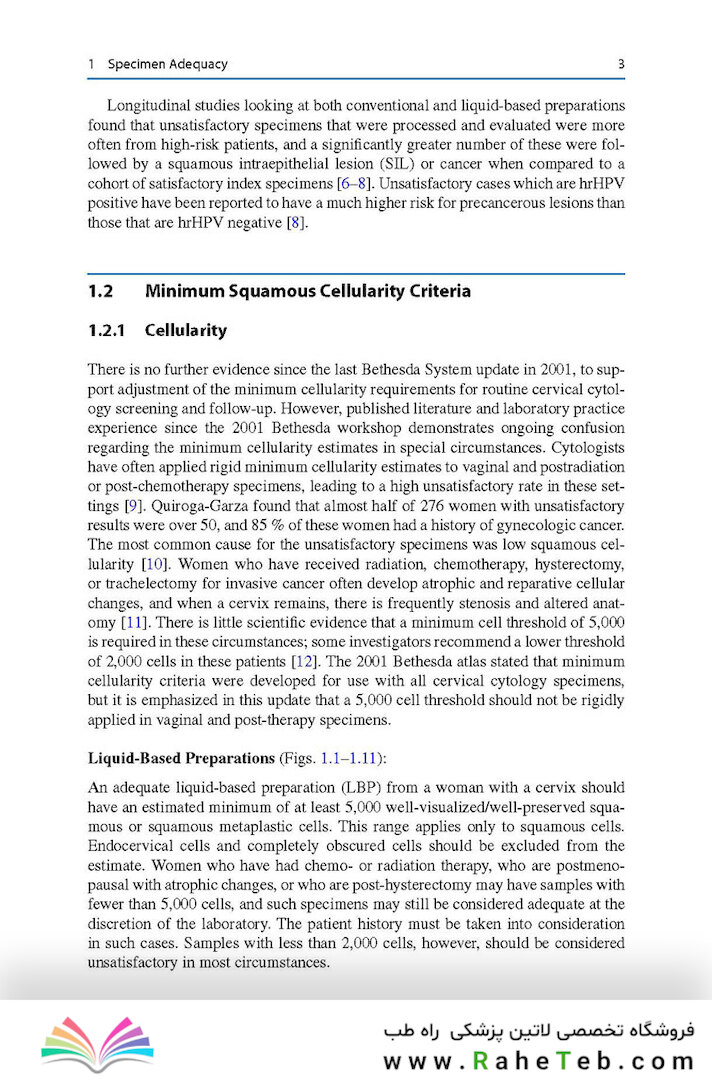 1 Specimen Adequacy 3

Longitudinal studies looking at both conventional and liquid-based preparations found that unsatisfactory specimens that were processed and evaluated were more often from high-risk patients, and a significantly greater number of these were followed by a squamous intraepithelial lesion (SIL) or cancer when compared to a cohort of satisfactory index specimens [6–8]. Unsatisfactory cases which are hrHPV positive have been reported to have a much higher risk for precancerous lesions than those that are hrHPV negative [8].

1.2 Minimum Squamous Cellularity Criteria

1.2.1 Cellularity

There is no further evidence since the last Bethesda System update in 2001, to support adjustment of the minimum cellularity requirements for routine cervical cytology screening and follow-up. However, published literature and laboratory practice experience since the 2001 Bethesda workshop demonstrates ongoing confusion regarding the minimum cellularity estimates in special circumstances. Cytologists have often applied rigid minimum cellularity estimates to vaginal and postradiation or post-chemotherapy specimens, leading to a high unsatisfactory rate in these settings [9]. Quiroga-Garza found that almost half of 276 women with unsatisfactory results were over 50, and 85 % of these women had a history of gynecologic cancer. The most common cause for the unsatisfactory specimens was low squamous cellularity [10]. Women who have received radiation, chemotherapy, hysterectomy, or trachelectomy for invasive cancer often develop atrophic and reparative cellular changes, and when a cervix remains, there is frequently stenosis and altered anatomy [11]. There is little scientific evidence that a minimum cell threshold of 5,000 is required in these circumstances; some investigators recommend a lower threshold of 2,000 cells in these patients [12]. The 2001 Bethesda atlas stated that minimum cellularity criteria were developed for use with all cervical cytology specimens, but it is emphasized in this update that a 5,000 cell threshold should not be rigidly applied in vaginal and post-therapy specimens.

Liquid-Based Preparations (Figs. 1.1–1.11):

An adequate liquid-based preparation (LBP) from a woman with a cervix should have an estimated minimum of at least 5,000 well-visualized/well-preserved squamous or squamous metaplastic cells. This range applies only to squamous cells. Endocervical cells and completely obscured cells should be excluded from the estimate. Women who have had chemo- or radiation therapy, who are postmenopausal with atrophic changes, or who are post-hysterectomy may have samples with fewer than 5,000 cells, and such specimens may still be considered adequate at the discretion of the laboratory. The patient history must be taken into consideration in such cases. Samples with less than 2,000 cells, however, should be considered unsatisfactory in most circumstances.

فروشگاه تخصصی لاتین پزشکی راه طب
www.RaheTeb.com